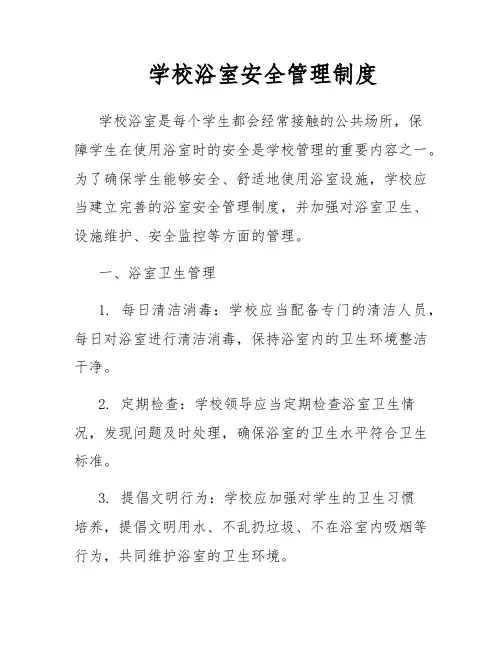 学校浴室安全管理制度

学校浴室是每个学生都会经常接触的公共场所，保障学生在使用浴室时的安全是学校管理的重要内容之一。为了确保学生能够安全、舒适地使用浴室设施，学校应当建立完善的浴室安全管理制度，并加强对浴室卫生、设施维护、安全监控等方面的管理。

一、浴室卫生管理

1. 每日清洁消毒：学校应当配备专门的清洁人员，每日对浴室进行清洁消毒，保持浴室内的卫生环境整洁干净。

2. 定期检查：学校领导应当定期检查浴室卫生情况，发现问题及时处理，确保浴室的卫生水平符合卫生标准。

3. 提倡文明行为：学校应加强对学生的卫生习惯培养，提倡文明用水、不乱扔垃圾、不在浴室内吸烟等行为，共同维护浴室的卫生环境。